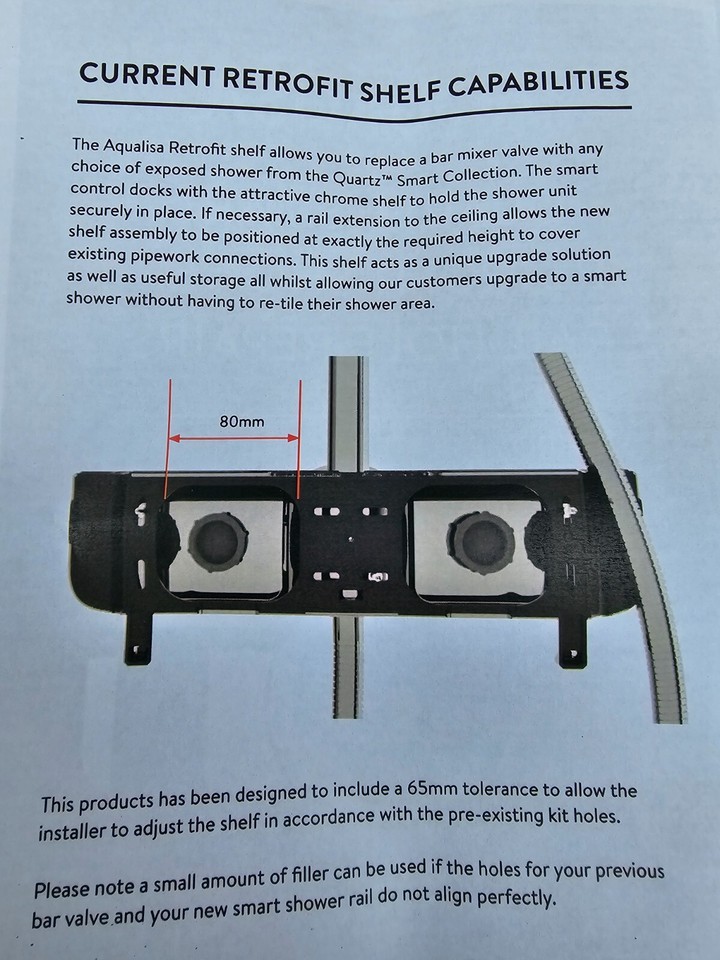 CURRENT RETROFIT SHELF CAPABILITIES

The Aqualisa Retrofit shelf allows you to replace a bar mixer valve with any choice of exposed shower from the Quartz™ Smart Collection. The smart control docks with the attractive chrome shelf to hold the shower unit securely in place. If necessary, a rail extension to the ceiling allows the new shelf assembly to be positioned at exactly the required height to cover existing pipework connections. This shelf acts as a unique upgrade solution as well as useful storage all whilst allowing our customers upgrade to a smart shower without having to re-tile their shower area.

80mm

This products has been designed to include a 65mm tolerance to allow the installer to adjust the shelf in accordance with the pre-existing kit holes.

Please note a small amount of filler can be used if the holes for your previous bar valve and your new smart shower rail do not align perfectly.